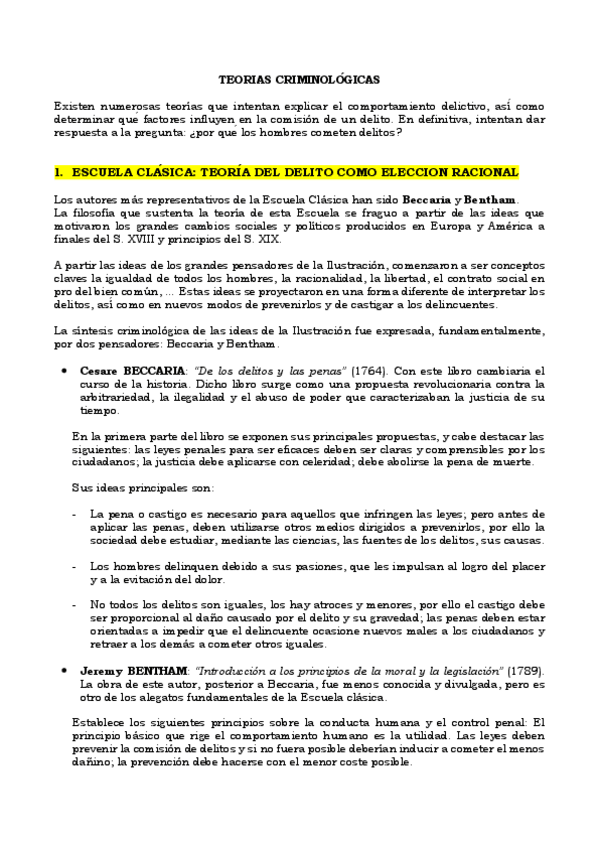 TEORIAS CRIMINOLÓGICAS

Existen numerosas teorías que intentan explicar el comportamiento delictivo, así como determinar qué factores influyen en la comisión de un delito. En definitiva, intentan dar respuesta a la pregunta: ¿por qué los hombres cometen delitos?

1. ESCUELA CLÁSICA: TEORÍA DEL DELITO COMO ELECCION RACIONAL

Los autores más representativos de la Escuela Clásica han sido Beccaria y Bentham.
La filosofía que sustenta la teoría de esta Escuela se fraguo a partir de las ideas que motivaron los grandes cambios sociales y políticos producidos en Europa y América a finales del S. XVIII y principios del S. XIX.

A partir las ideas de los grandes pensadores de la Ilustración, comenzaron a ser conceptos claves la igualdad de todos los hombres, la racionalidad, la libertad, el contrato social en pro del bien común, ... Estas ideas se proyectaron en una forma diferente de interpretar los delitos, así como en nuevos modos de prevenirlos y de castigar a los delincuentes.

La síntesis criminológica de las ideas de la Ilustración fue expresada, fundamentalmente, por dos pensadores: Beccaria y Bentham.

• Cesare BECCARIA: "De los delitos y las penas" (1764). Con este libro cambiaria el curso de la historia. Dicho libro surge como una propuesta revolucionaria contra la arbitrariedad, la ilegalidad y el abuso de poder que caracterizaban la justicia de su tiempo.

En la primera parte del libro se exponen sus principales propuestas, y cabe destacar las siguientes: las leyes penales para ser eficaces deben ser claras y comprensibles por los ciudadanos; la justicia debe aplicarse con celeridad; debe abolirse la pena de muerte.

Sus ideas principales son:

- La pena o castigo es necesario para aquellos que infringen las leyes; pero antes de aplicar las penas, deben utilizarse otros medios dirigidos a prevenirlos, por ello la sociedad debe estudiar, mediante las ciencias, las fuentes de los delitos, sus causas.

- Los hombres delinquen debido a sus pasiones, que les impulsan al logro del placer y a la evitación del dolor.

- No todos los delitos son iguales, los hay atroces y menores, por ello el castigo debe ser proporcional al daño causado por el delito y su gravedad; las penas deben estar orientadas a impedir que el delincuente ocasione nuevos males a los ciudadanos y retraer a los demás a cometer otros iguales.

• Jeremy BENTHAM: "Introducción a los principios de la moral y la legislación" (1789). La obra de este autor, posterior a Beccaria, fue menos conocida y divulgada, pero es otro de los alegatos fundamentales de la Escuela clásica.

Establece los siguientes principios sobre la conducta humana y el control penal: El principio básico que rige el comportamiento humano es la utilidad. Las leyes deben prevenir la comisión de delitos y si no fuera posible deberían inducir a cometer el menos dañino; la prevención debe hacerse con el menor coste posible.